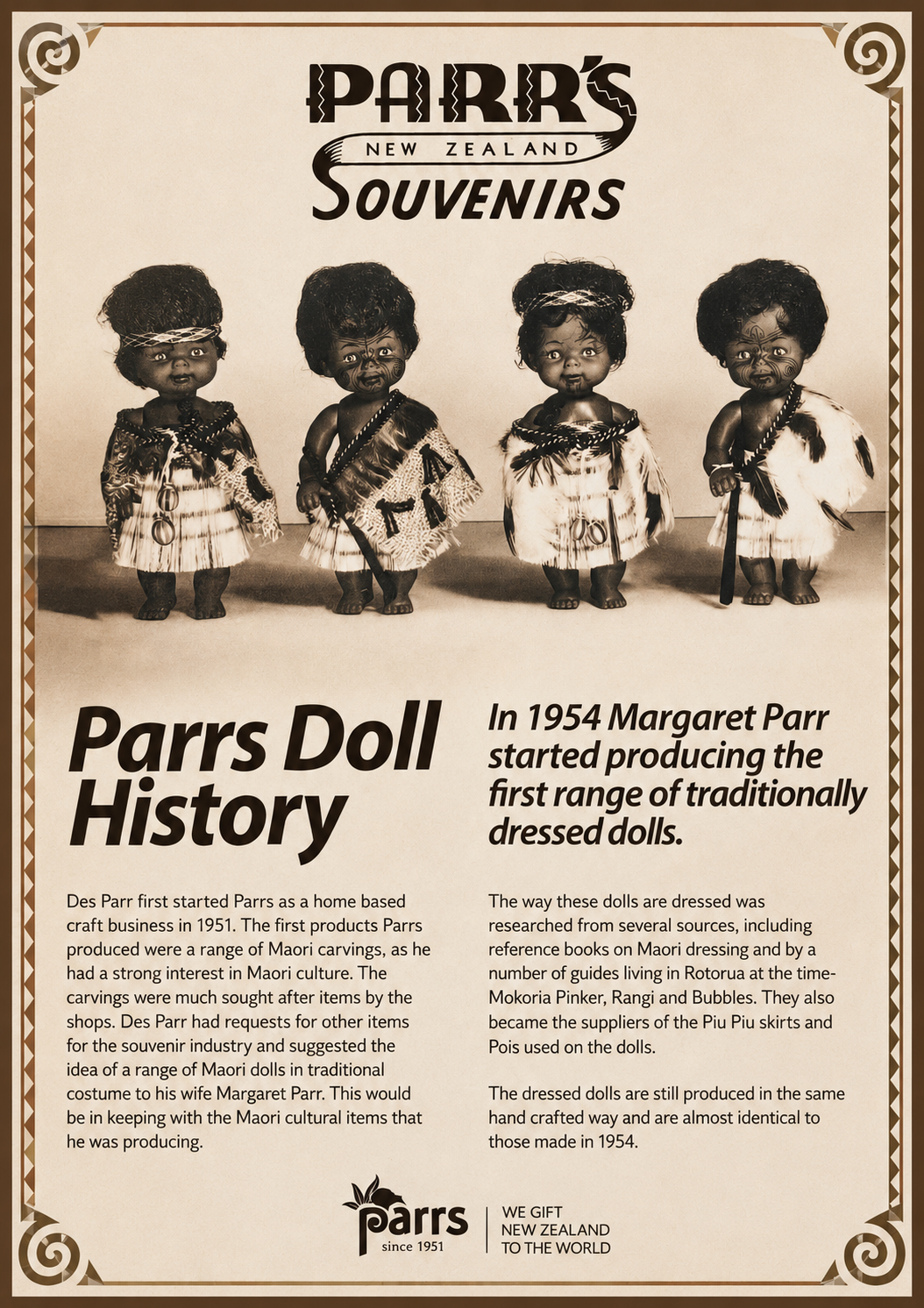 PARR'S
NEW ZEALAND
SOUVENIRS

Parrs Doll History

Des Parr first started Parrs as a home based craft business in 1951. The first products Parrs produced were a range of Maori carvings, as he had a strong interest in Maori culture. The carvings were much sought after items by the shops. Des Parr had requests for other items for the souvenir industry and suggested the idea of a range of Maori dolls in traditional costume to his wife Margaret Parr. This would be in keeping with the Maori cultural items that he was producing.

In 1954 Margaret Parr started producing the first range of traditionally dressed dolls.

The way these dolls are dressed was researched from several sources, including reference books on Maori dressing and by a number of guides living in Rotorua at the time- Mokoria Pinker, Rangi and Bubbles. They also became the suppliers of the Piu Piu skirts and Pois used on the dolls.

The dressed dolls are still produced in the same hand crafted way and are almost identical to those made in 1954.

parrs
since 1951

WE GIFT
NEW ZEALAND
TO THE WORLD